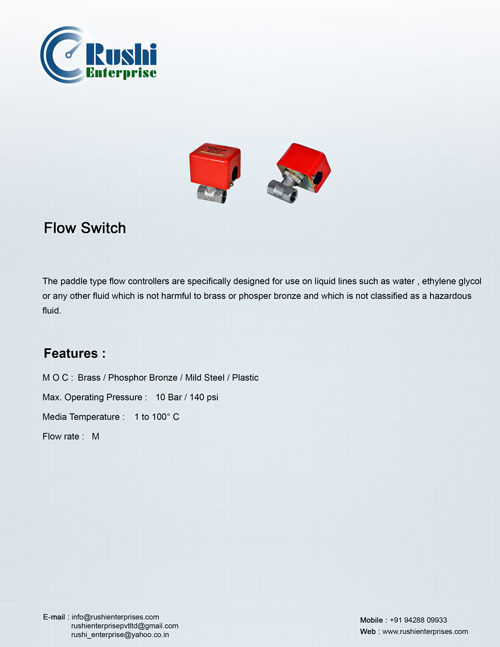 Rushi
Enterprise

Flow Switch

The paddle type flow controllers are specifically designed for use on liquid lines such as water , ethylene glycol or any other fluid which is not harmful to brass or phosper bronze and which is not classified as a hazardous fluid.

Features :

M O C : Brass / Phosphor Bronze / Mild Steel / Plastic

Max. Operating Pressure : 10 Bar / 140 psi

Media Temperature : 1 to 100° C

Flow rate : M

E-mail : info@rushienterprises.com
rushienterprisepvtltd@gmail.com
rushi_enterprise@yahoo.co.in

Mobile : +91 94288 09933
Web : www.rushienterprises.com